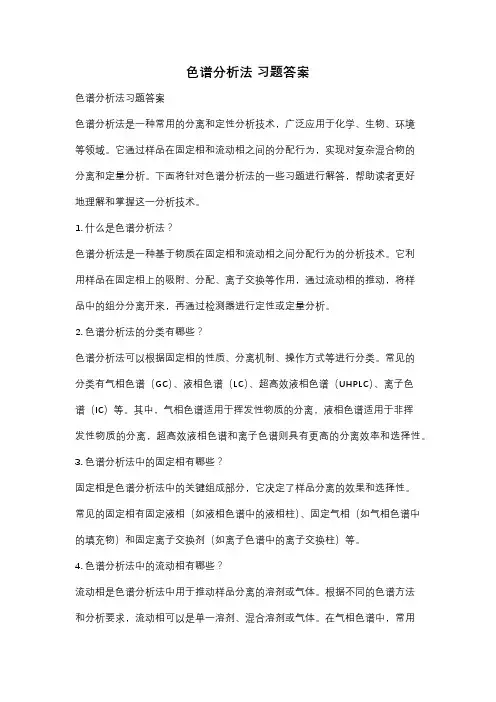 色谱分析法 习题答案

色谱分析法习题答案

色谱分析法是一种常用的分离和定性分析技术，广泛应用于化学、生物、环境等领域。它通过样品在固定相和流动相之间的分配行为，实现对复杂混合物的分离和定量分析。下面将针对色谱分析法的一些习题进行解答，帮助读者更好地理解和掌握这一分析技术。

1. 什么是色谱分析法？

色谱分析法是一种基于物质在固定相和流动相之间分配行为的分析技术。它利用样品在固定相上的吸附、分配、离子交换等作用，通过流动相的推动，将样品中的组分分离开来，再通过检测器进行定性或定量分析。

2. 色谱分析法的分类有哪些？

色谱分析法可以根据固定相的性质、分离机制、操作方式等进行分类。常见的分类有气相色谱（GC）、液相色谱（LC）、超高效液相色谱（UHPLC）、离子色谱（IC）等。其中，气相色谱适用于挥发性物质的分离，液相色谱适用于非挥发性物质的分离，超高效液相色谱和离子色谱则具有更高的分离效率和选择性。

3. 色谱分析法中的固定相有哪些？

固定相是色谱分析法中的关键组成部分，它决定了样品分离的效果和选择性。常见的固定相有固定液相（如液相色谱中的液相柱）、固定气相（如气相色谱中的填充物）和固定离子交换剂（如离子色谱中的离子交换柱）等。

4. 色谱分析法中的流动相有哪些？

流动相是色谱分析法中用于推动样品分离的溶剂或气体。根据不同的色谱方法和分析要求，流动相可以是单一溶剂、混合溶剂或气体。在气相色谱中，常用